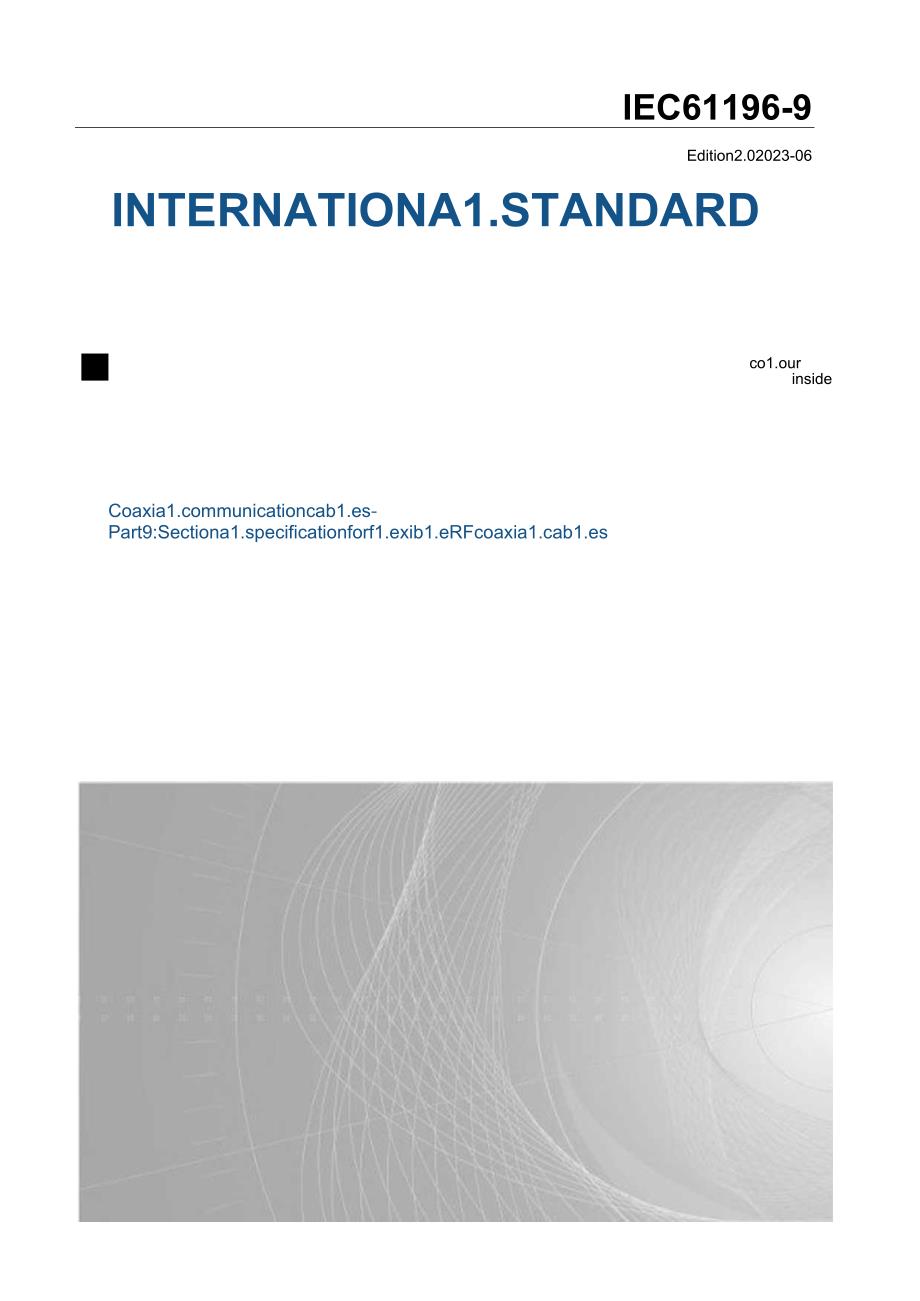 IEC61196-9

Edition2.02023-06

INTERNATIONA1.STANDARD

co1.our
inside

Coaxia1.communicationcab1.es-
Part9:Sectiona1.specificationforf1.exib1.eRFcoaxia1.cab1.es